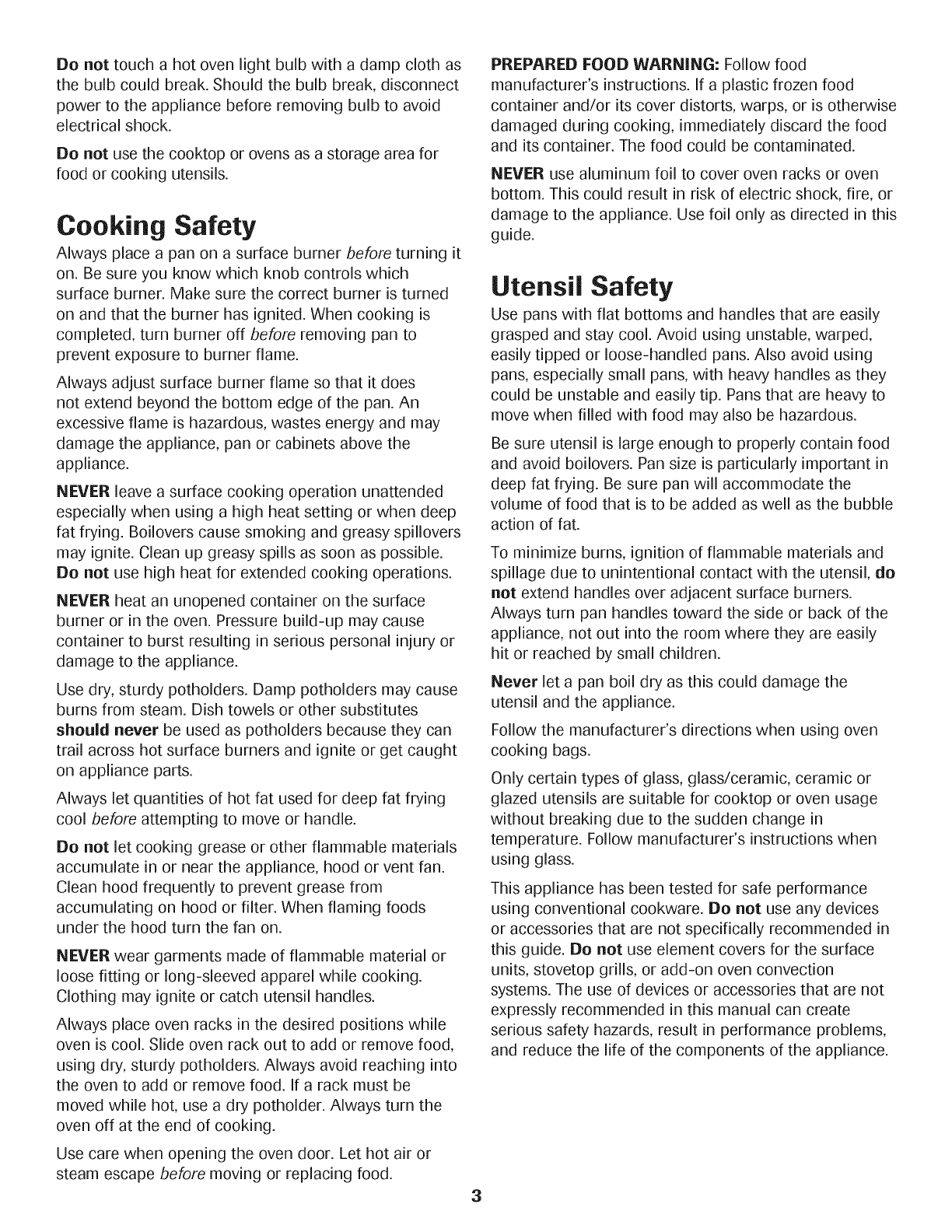 Do not touch a hot oven light bulb with a damp cloth as the bulb could break. Should the bulb break, disconnect power to the appliance before removing bulb to avoid electrical shock.

Do not use the cooktop or ovens as a storage area for food or cooking utensils.

Cooking Safety

Always place a pan on a surface burner before turning it on. Be sure you know which knob controls which surface burner. Make sure the correct burner is turned on and that the burner has ignited. When cooking is completed, turn burner off before removing pan to prevent exposure to burner flame.

Always adjust surface burner flame so that it does not extend beyond the bottom edge of the pan. An excessive flame is hazardous, wastes energy and may damage the appliance, pan or cabinets above the appliance.

NEVER leave a surface cooking operation unattended especially when using a high heat setting or when deep fat frying. Boilovers cause smoking and greasy spillovers may ignite. Clean up greasy spills as soon as possible. Do not use high heat for extended cooking operations.

NEVER heat an unopened container on the surface burner or in the oven. Pressure build-up may cause container to burst resulting in serious personal injury or damage to the appliance.

Use dry, sturdy potholders. Damp potholders may cause burns from steam. Dish towels or other substitutes should never be used as potholders because they can trail across hot surface burners and ignite or get caught on appliance parts.

Always let quantities of hot fat used for deep fat frying cool before attempting to move or handle.

Do not let cooking grease or other flammable materials accumulate in or near the appliance, hood or vent fan. Clean hood frequently to prevent grease from accumulating on hood or filter. When flaming foods under the hood turn the fan on.

NEVER wear garments made of flammable material or loose fitting or long-sleeved apparel while cooking. Clothing may ignite or catch utensil handles.

Always place oven racks in the desired positions while oven is cool. Slide oven rack out to add or remove food, using dry, sturdy potholders. Always avoid reaching into the oven to add or remove food. If a rack must be moved while hot, use a dry potholder. Always turn the oven off at the end of cooking.

Use care when opening the oven door. Let hot air or steam escape before moving or replacing food.

PREPARED FOOD WARNING: Follow food manufacturer's instructions. If a plastic frozen food container and/or its cover distorts, warps, or is otherwise damaged during cooking, immediately discard the food and its container. The food could be contaminated.

NEVER use aluminum foil to cover oven racks or oven bottom. This could result in risk of electric shock, fire, or damage to the appliance. Use foil only as directed in this guide.

Utensil Safety

Use pans with flat bottoms and handles that are easily grasped and stay cool. Avoid using unstable, warped, easily tipped or loose-handled pans. Also avoid using pans, especially small pans, with heavy handles as they could be unstable and easily tip. Pans that are heavy to move when filled with food may also be hazardous.

Be sure utensil is large enough to properly contain food and avoid boilovers. Pan size is particularly important in deep fat frying. Be sure pan will accommodate the volume of food that is to be added as well as the bubble action of fat.

To minimize burns, ignition of flammable materials and spillage due to unintentional contact with the utensil, do not extend handles over adjacent surface burners. Always turn pan handles toward the side or back of the appliance, not out into the room where they are easily hit or reached by small children.

Never let a pan boil dry as this could damage the utensil and the appliance.

Follow the manufacturer's directions when using oven cooking bags.

Only certain types of glass, glass/ceramic, ceramic or glazed utensils are suitable for cooktop or oven usage without breaking due to the sudden change in temperature. Follow manufacturer's instructions when using glass.

This appliance has been tested for safe performance using conventional cookware. Do not use any devices or accessories that are not specifically recommended in this guide. Do not use element covers for the surface units, stovetop grills, or add-on oven convection systems. The use of devices or accessories that are not expressly recommended in this manual can create serious safety hazards, result in performance problems, and reduce the life of the components of the appliance.

3